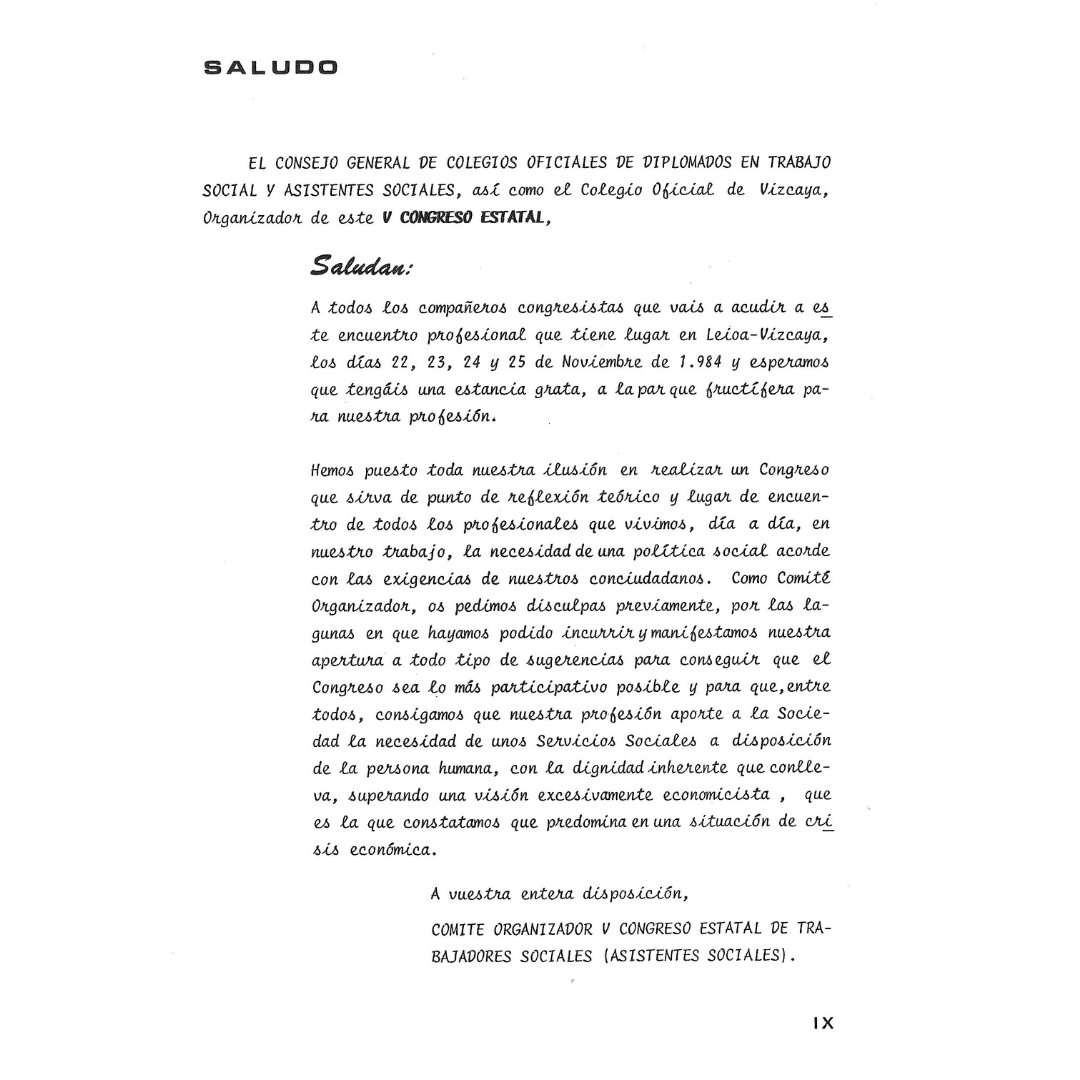 SALUDO

EL CONSEJO GENERAL DE COLEGIOS OFICIALES DE DIPLOMADOS EN TRABAJO SOCIAL Y ASISTENTES SOCIALES, así como el Colegio Oficial de Vizcaya, Organizador de este V CONGRESO ESTATAL,

Saludan:

A todos los compañeros congresistas que vais a acudir a este encuentro profesional que tiene lugar en Leioa-Vizcaya, los días 22, 23, 24 y 25 de Noviembre de 1.984 y esperamos que tengáis una estancia grata, a la par que fructífera para nuestra profesión.

Hemos puesto toda nuestra ilusión en realizar un Congreso que sirva de punto de reflexión teórico y lugar de encuentro de todos los profesionales que vivimos, día a día, en nuestro trabajo, la necesidad de una política social acorde con las exigencias de nuestros conciudadanos. Como Comité Organizador, os pedimos disculpas previamente, por las lagunas en que hayamos podido incurrir y manifestamos nuestra apertura a todo tipo de sugerencias para conseguir que el Congreso sea lo más participativo posible y para que, entre todos, consigamos que nuestra profesión aporte a la Sociedad la necesidad de unos Servicios Sociales a disposición de la persona humana, con la dignidad inherente que conlleva, superando una visión excesivamente economicista , que es la que constatamos que predomina en una situación de crisis económica.

A vuestra entera disposición,

COMITE ORGANIZADOR V CONGRESO ESTATAL DE TRABAJADORES SOCIALES (ASISTENTES SOCIALES).

IX